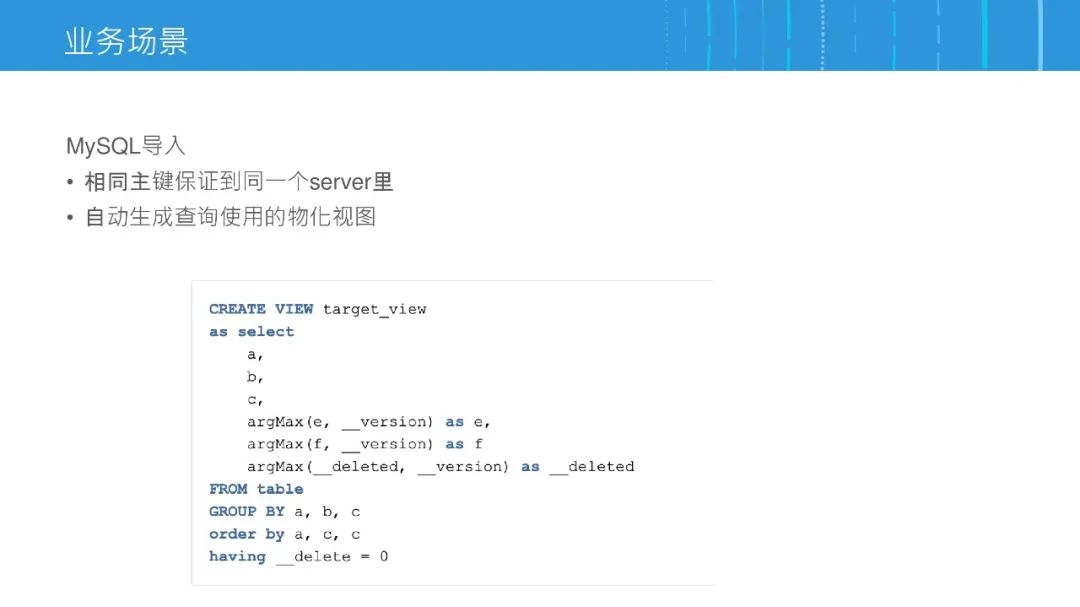 业务场景

MySQL导入
• 相同主键保证到同一个server里
• 自动生成查询使用的物化视图

CREATE VIEW target_view
as select
    a,
    b,
    c,
    argMax(e, __version) as e,
    argMax(f, __version) as f
    argMax(__deleted, __version) as __deleted
FROM table
GROUP BY a, b, c
order by a, c, c
having __delete = 0